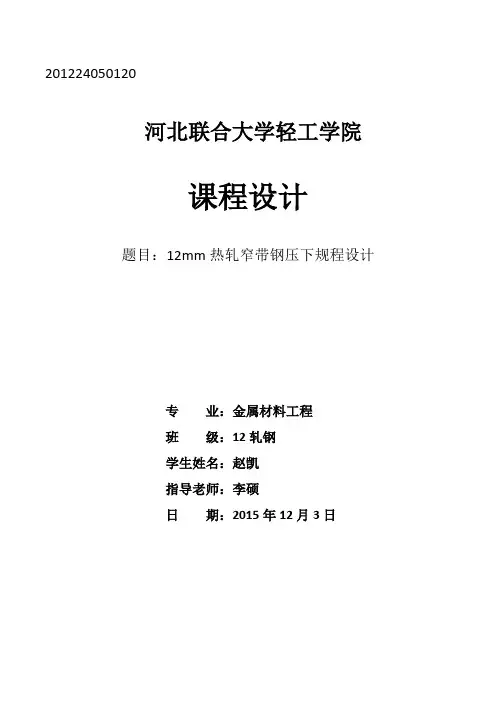 201224050120

河北联合大学轻工学院

课程设计

题目：12mm热轧窄带钢压下规程设计

专 业：金属材料工程
班 级：12轧钢
学生姓名：赵凯
指导老师：李硕
日 期：2015年12月3日